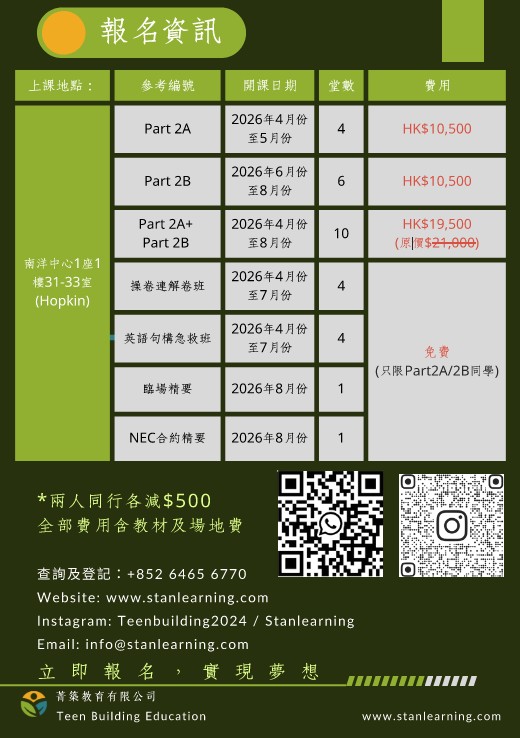 報名資訊

| 上課地點: | 參考編號 | 開課日期 | 堂數 | 費用 |
|---|---|---|---|---|
| 南洋中心1座1樓31-33室 (Hopkin) | Part 2A | 2026年4月份至5月份 | 4 | HK$10,500 |
| | Part 2B | 2026年6月份至8月份 | 6 | HK$10,500 |
| | Part 2A+ Part 2B | 2026年4月份至8月份 | 10 | HK$19,500 (原價$21,000) |
| | 操卷連解卷班 | 2026年4月份至7月份 | 4 | 免費 (只限Part2A/2B同學) |
| | 英語句構急救班 | 2026年4月份至7月份 | 4 | |
| | 臨場精要 | 2026年8月份 | 1 | |
| | NEC合約精要 | 2026年8月份 | 1 | |

*兩人同行各減$500
全部費用含教材及場地費

查詢及登記:+852 6465 6770
Website: www.stanlearning.com
Instagram: Teenbuilding2024 / Stanlearning
Email: info@stanlearning.com

立即報名,實現夢想

菁築教育有限公司
Teen Building Education

www.stanlearning.com